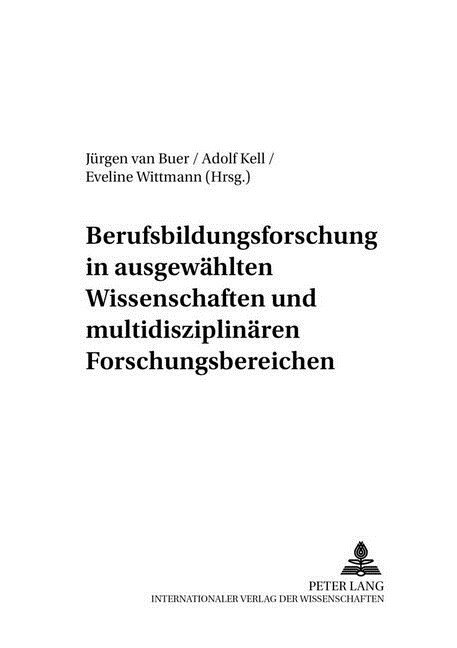 Jürgen van Buer / Adolf Kell / Eveline Wittmann (Hrsg.)

Berufsbildungsforschung in ausgewählten Wissenschaften und multidisziplinären Forschungsbereichen

PETER LANG
INTERNATIONALER VERLAG DER WISSENSCHAFTEN